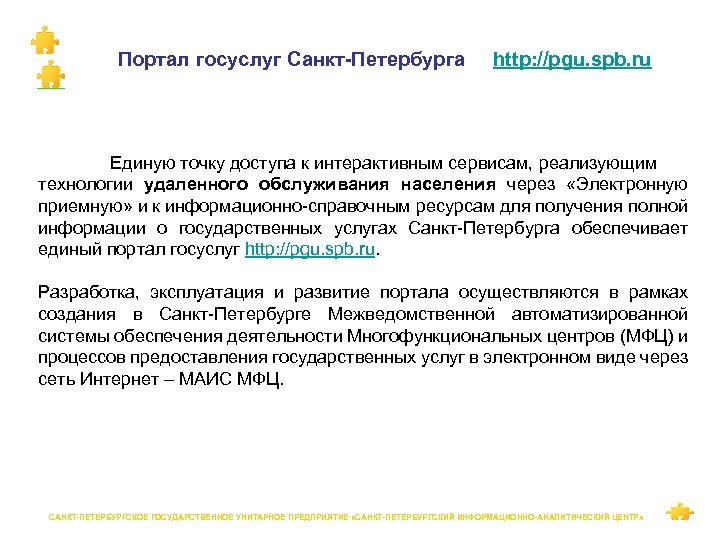 Портал госуслуг Санкт-Петербурга http://pgu.spb.ru

Единую точку доступа к интерактивным сервисам, реализующим технологии удаленного обслуживания населения через «Электронную приемную» и к информационно-справочным ресурсам для получения полной информации о государственных услугах Санкт-Петербурга обеспечивает единый портал госуслуг http://pgu.spb.ru.

Разработка, эксплуатация и развитие портала осуществляются в рамках создания в Санкт-Петербурге Межведомственной автоматизированной системы обеспечения деятельности Многофункциональных центров (МФЦ) и процессов предоставления государственных услуг в электронном виде через сеть Интернет – МАИС МФЦ.

САНКТ-ПЕТЕРБУРГСКОЕ ГОСУДАРСТВЕННОЕ УНИТАРНОЕ ПРЕДПРИЯТИЕ «САНКТ-ПЕТЕРБУРГСКИЙ ИНФОРМАЦИОННО-АНАЛИТИЧЕСКИЙ ЦЕНТР»